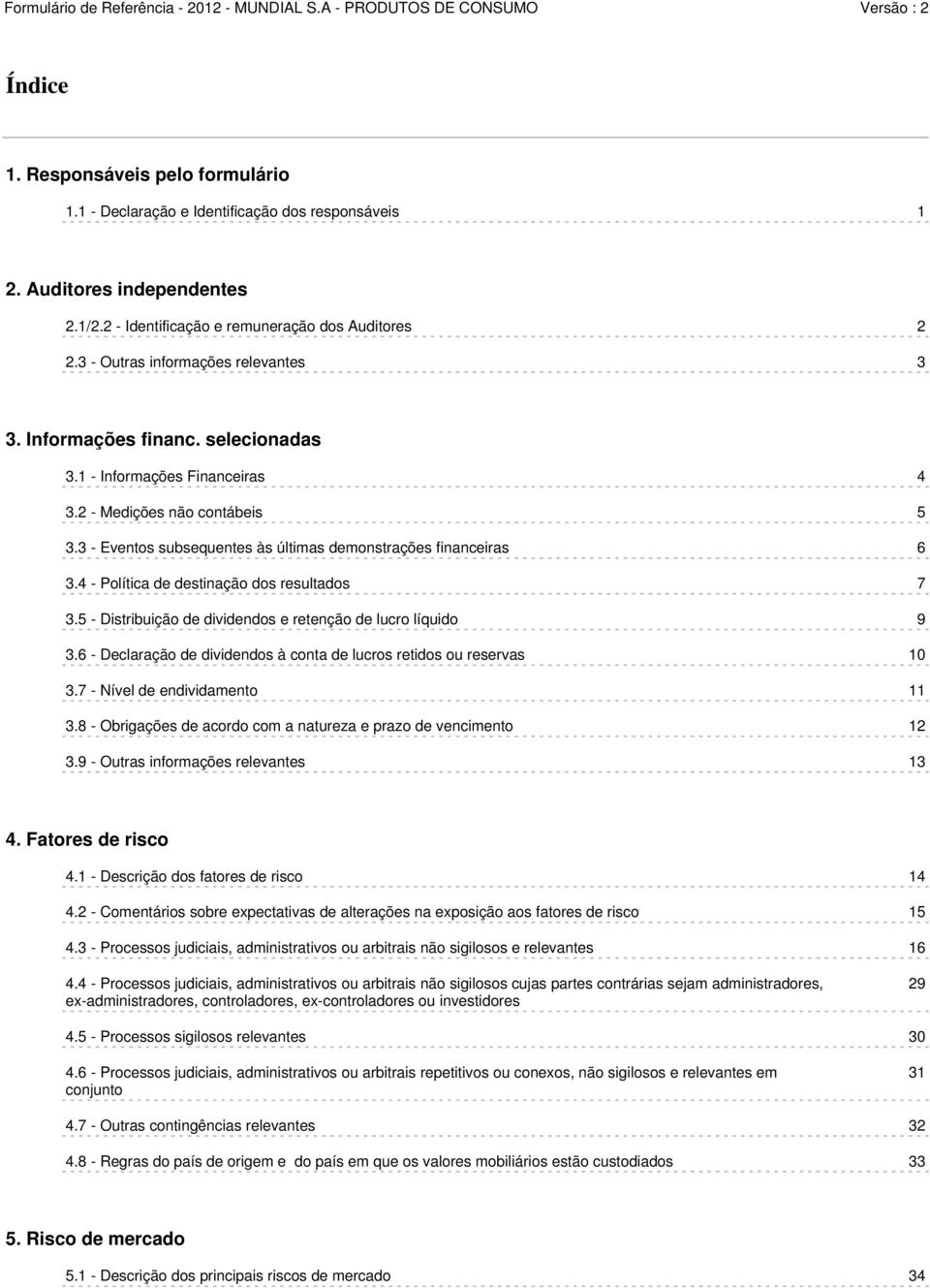 Formulário de Referência - 2012 - MUNDIAL S.A - PRODUTOS DE CONSUMO Versão : 2

Índice

1. Responsáveis pelo formulário

1.1 - Declaração e Identificação dos responsáveis 1

2. Auditores independentes

2.1/2.2 - Identificação e remuneração dos Auditores 2

2.3 - Outras informações relevantes 3

3. Informações financ. selecionadas

3.1 - Informações Financeiras 4

3.2 - Medições não contábeis 5

3.3 - Eventos subsequentes às últimas demonstrações financeiras 6

3.4 - Política de destinação dos resultados 7

3.5 - Distribuição de dividendos e retenção de lucro líquido 9

3.6 - Declaração de dividendos à conta de lucros retidos ou reservas 10

3.7 - Nível de endividamento 11

3.8 - Obrigações de acordo com a natureza e prazo de vencimento 12

3.9 - Outras informações relevantes 13

4. Fatores de risco

4.1 - Descrição dos fatores de risco 14

4.2 - Comentários sobre expectativas de alterações na exposição aos fatores de risco 15

4.3 - Processos judiciais, administrativos ou arbitrais não sigilosos e relevantes 16

4.4 - Processos judiciais, administrativos ou arbitrais não sigilosos cujas partes contrárias sejam administradores, ex-administradores, controladores, ex-controladores ou investidores 29

4.5 - Processos sigilosos relevantes 30

4.6 - Processos judiciais, administrativos ou arbitrais repetitivos ou conexos, não sigilosos e relevantes em conjunto 31

4.7 - Outras contingências relevantes 32

4.8 - Regras do país de origem e do país em que os valores mobiliários estão custodiados 33

5. Risco de mercado

5.1 - Descrição dos principais riscos de mercado 34